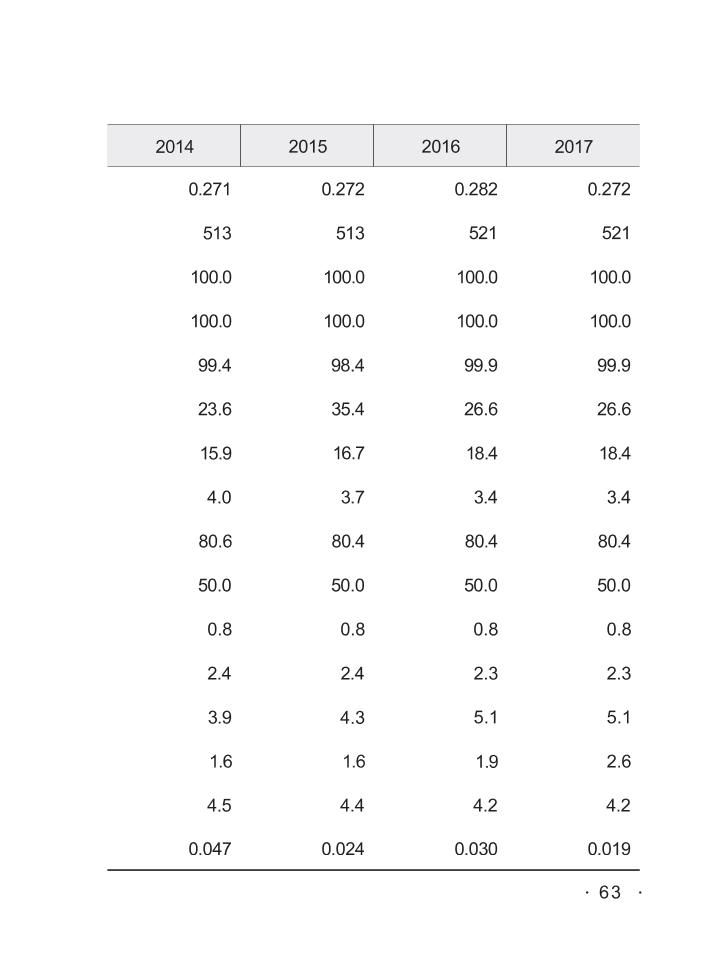 | 2014 | 2015 | 2016 | 2017 |
|---|---|---|---|
| 0.271 | 0.272 | 0.282 | 0.272 |
| 513 | 513 | 521 | 521 |
| 100.0 | 100.0 | 100.0 | 100.0 |
| 100.0 | 100.0 | 100.0 | 100.0 |
| 99.4 | 98.4 | 99.9 | 99.9 |
| 23.6 | 35.4 | 26.6 | 26.6 |
| 15.9 | 16.7 | 18.4 | 18.4 |
| 4.0 | 3.7 | 3.4 | 3.4 |
| 80.6 | 80.4 | 80.4 | 80.4 |
| 50.0 | 50.0 | 50.0 | 50.0 |
| 0.8 | 0.8 | 0.8 | 0.8 |
| 2.4 | 2.4 | 2.3 | 2.3 |
| 3.9 | 4.3 | 5.1 | 5.1 |
| 1.6 | 1.6 | 1.9 | 2.6 |
| 4.5 | 4.4 | 4.2 | 4.2 |
| 0.047 | 0.024 | 0.030 | 0.019 |

· 63 ·